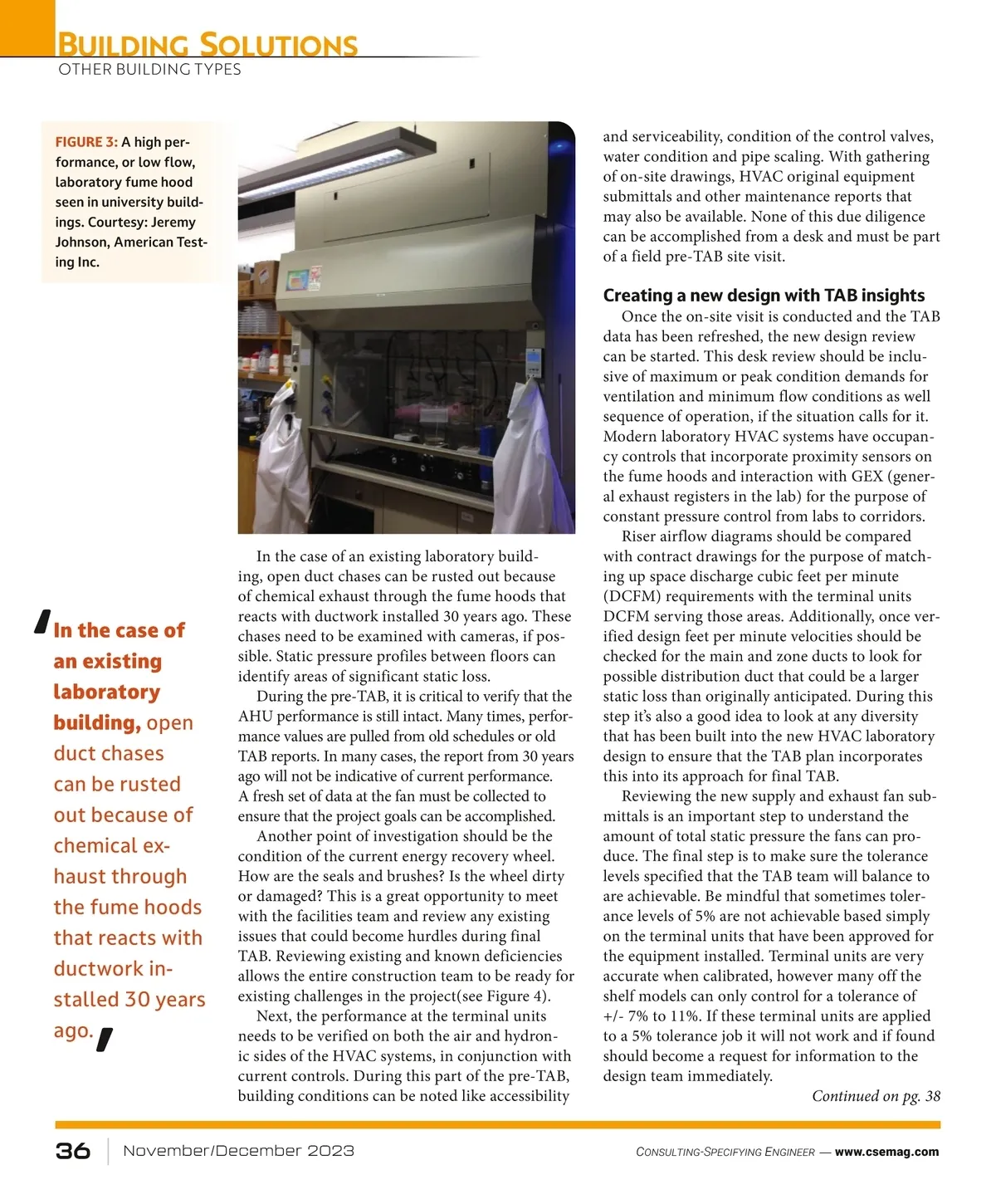 BUILDING SOLUTIONS
OTHER BUILDING TYPES

FIGURE 3: A high performance, or low flow, laboratory fume hood seen in university buildings. Courtesy: Jeremy Johnson, American Testing Inc.

'In the case of an existing laboratory building, open duct chases can be rusted out because of chemical exhaust through the fume hoods that reacts with ductwork installed 30 years ago.'

In the case of an existing laboratory building, open duct chases can be rusted out because of chemical exhaust through the fume hoods that reacts with ductwork installed 30 years ago. These chases need to be examined with cameras, if possible. Static pressure profiles between floors can identify areas of significant static loss.

During the pre-TAB, it is critical to verify that the AHU performance is still intact. Many times, performance values are pulled from old schedules or old TAB reports. In many cases, the report from 30 years ago will not be indicative of current performance. A fresh set of data at the fan must be collected to ensure that the project goals can be accomplished.

Another point of investigation should be the condition of the current energy recovery wheel. How are the seals and brushes? Is the wheel dirty or damaged? This is a great opportunity to meet with the facilities team and review any existing issues that could become hurdles during final TAB. Reviewing existing and known deficiencies allows the entire construction team to be ready for existing challenges in the project(see Figure 4).

Next, the performance at the terminal units needs to be verified on both the air and hydronic sides of the HVAC systems, in conjunction with current controls. During this part of the pre-TAB, building conditions can be noted like accessibility and serviceability, condition of the control valves, water condition and pipe scaling. With gathering of on-site drawings, HVAC original equipment submittals and other maintenance reports that may also be available. None of this due diligence can be accomplished from a desk and must be part of a field pre-TAB site visit.

Creating a new design with TAB insights

Once the on-site visit is conducted and the TAB data has been refreshed, the new design review can be started. This desk review should be inclusive of maximum or peak condition demands for ventilation and minimum flow conditions as well sequence of operation, if the situation calls for it. Modern laboratory HVAC systems have occupancy controls that incorporate proximity sensors on the fume hoods and interaction with GEX (general exhaust registers in the lab) for the purpose of constant pressure control from labs to corridors.

Riser airflow diagrams should be compared with contract drawings for the purpose of matching up space discharge cubic feet per minute (DCFM) requirements with the terminal units DCFM serving those areas. Additionally, once verified design feet per minute velocities should be checked for the main and zone ducts to look for possible distribution duct that could be a larger static loss than originally anticipated. During this step it's also a good idea to look at any diversity that has been built into the new HVAC laboratory design to ensure that the TAB plan incorporates this into its approach for final TAB.

Reviewing the new supply and exhaust fan submittals is an important step to understand the amount of total static pressure the fans can produce. The final step is to make sure the tolerance levels specified that the TAB team will balance to are achievable. Be mindful that sometimes tolerance levels of 5% are not achievable based simply on the terminal units that have been approved for the equipment installed. Terminal units are very accurate when calibrated, however many off the shelf models can only control for a tolerance of +/- 7% to 11%. If these terminal units are applied to a 5% tolerance job it will not work and if found should become a request for information to the design team immediately.

Continued on pg. 38

36 | November/December 2023

CONSULTING-SPECIFYING ENGINEER — www.csemag.com